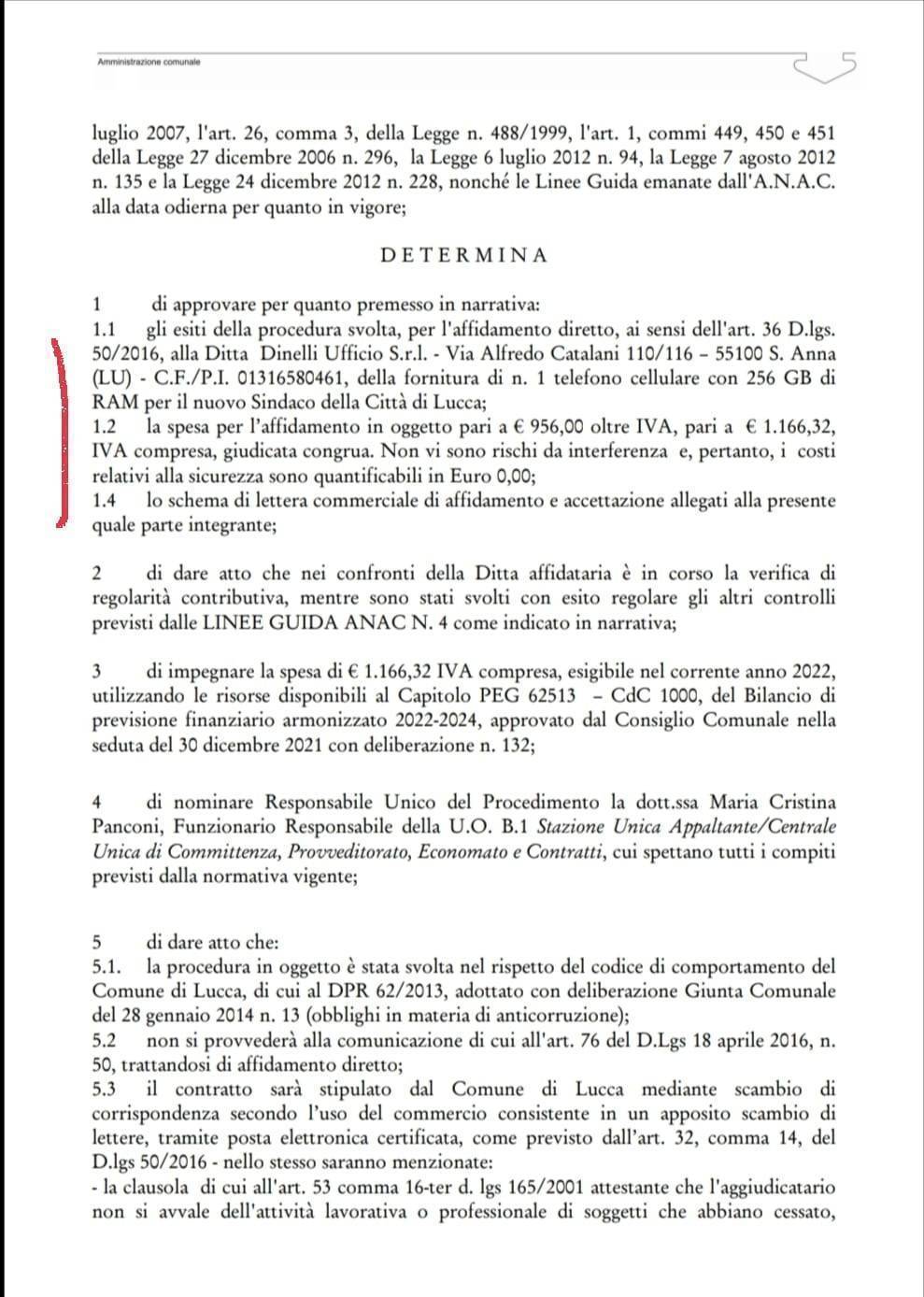 Amministrazione comunale

luglio 2007, l'art. 26, comma 3, della Legge n. 488/1999, l'art. 1, commi 449, 450 e 451 della Legge 27 dicembre 2006 n. 296, la Legge 6 luglio 2012 n. 94, la Legge 7 agosto 2012 n. 135 e la Legge 24 dicembre 2012 n. 228, nonché le Linee Guida emanate dall'A.N.A.C. alla data odierna per quanto in vigore;

DETERMINA

1 di approvare per quanto premesso in narrativa:
1.1 gli esiti della procedura svolta, per l'affidamento diretto, ai sensi dell'art. 36 D.lgs. 50/2016, alla Ditta Dinelli Ufficio S.r.l. - Via Alfredo Catalani 110/116 – 55100 S. Anna (LU) - C.F./P.I. 01316580461, della fornitura di n. 1 telefono cellulare con 256 GB di RAM per il nuovo Sindaco della Città di Lucca;
1.2 la spesa per l'affidamento in oggetto pari a € 956,00 oltre IVA, pari a € 1.166,32, IVA compresa, giudicata congrua. Non vi sono rischi da interferenza e, pertanto, i costi relativi alla sicurezza sono quantificabili in Euro 0,00;
1.4 lo schema di lettera commerciale di affidamento e accettazione allegati alla presente quale parte integrante;

2 di dare atto che nei confronti della Ditta affidataria è in corso la verifica di regolarità contributiva, mentre sono stati svolti con esito regolare gli altri controlli previsti dalle LINEE GUIDA ANAC N. 4 come indicato in narrativa;

3 di impegnare la spesa di € 1.166,32 IVA compresa, esigibile nel corrente anno 2022, utilizzando le risorse disponibili al Capitolo PEG 62513 – CdC 1000, del Bilancio di previsione finanziario armonizzato 2022-2024, approvato dal Consiglio Comunale nella seduta del 30 dicembre 2021 con deliberazione n. 132;

4 di nominare Responsabile Unico del Procedimento la dott.ssa Maria Cristina Panconi, Funzionario Responsabile della U.O. B.1 Stazione Unica Appaltante/Centrale Unica di Committenza, Provveditorato, Economato e Contratti, cui spettano tutti i compiti previsti dalla normativa vigente;

5 di dare atto che:
5.1. la procedura in oggetto è stata svolta nel rispetto del codice di comportamento del Comune di Lucca, di cui al DPR 62/2013, adottato con deliberazione Giunta Comunale del 28 gennaio 2014 n. 13 (obblighi in materia di anticorruzione);
5.2 non si provvederà alla comunicazione di cui all'art. 76 del D.Lgs 18 aprile 2016, n. 50, trattandosi di affidamento diretto;
5.3 il contratto sarà stipulato dal Comune di Lucca mediante scambio di corrispondenza secondo l'uso del commercio consistente in un apposito scambio di lettere, tramite posta elettronica certificata, come previsto dall'art. 32, comma 14, del D.lgs 50/2016 - nello stesso saranno menzionate:
- la clausola di cui all'art. 53 comma 16-ter d. lgs 165/2001 attestante che l'aggiudicatario non si avvale dell'attività lavorativa o professionale di soggetti che abbiano cessato,